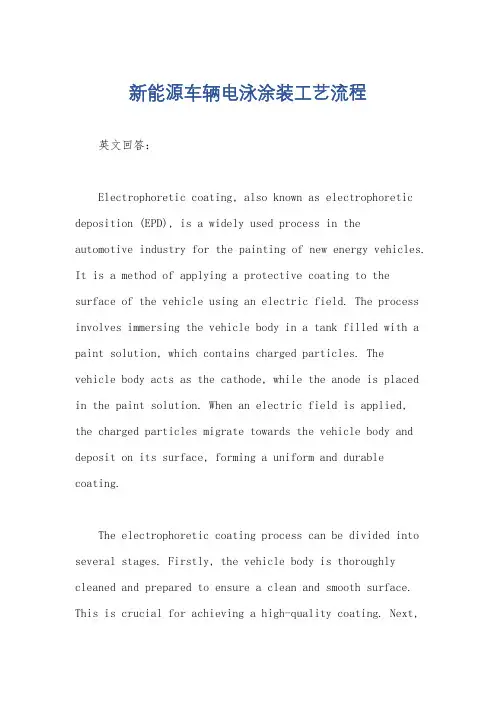 新能源车辆电泳涂装工艺流程

英文回答:

Electrophoretic coating, also known as electrophoretic deposition (EPD), is a widely used process in the automotive industry for the painting of new energy vehicles. It is a method of applying a protective coating to the surface of the vehicle using an electric field. The process involves immersing the vehicle body in a tank filled with a paint solution, which contains charged particles. The vehicle body acts as the cathode, while the anode is placed in the paint solution. When an electric field is applied, the charged particles migrate towards the vehicle body and deposit on its surface, forming a uniform and durable coating.

The electrophoretic coating process can be divided into several stages. Firstly, the vehicle body is thoroughly cleaned and prepared to ensure a clean and smooth surface. This is crucial for achieving a high-quality coating. Next,